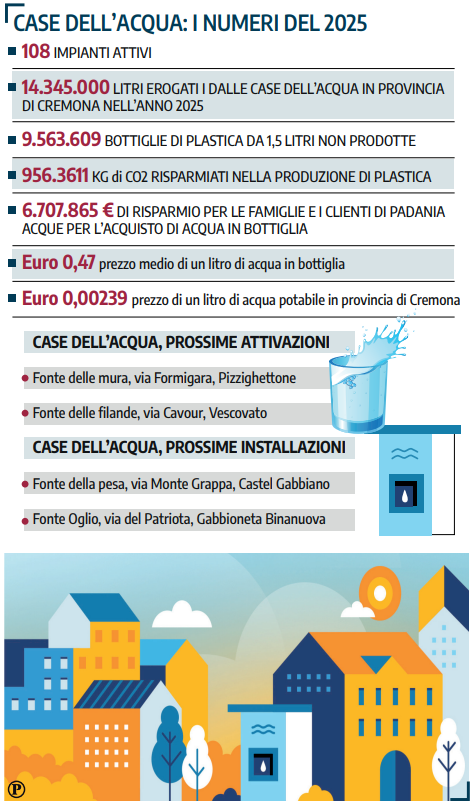 CASE DELL'ACQUA: I NUMERI DEL 2025

108 IMPIANTI ATTIVI

14.345.000 LITRI EROGATI I DALLE CASE DELL'ACQUA IN PROVINCIA DI CREMONA NELL'ANNO 2025

9.563.609 BOTTIGLIE DI PLASTICA DA 1,5 LITRI NON PRODOTTE

956.3611 KG di CO2 RISPARMIATI NELLA PRODUZIONE DI PLASTICA

6.707.865 € DI RISPARMIO PER LE FAMIGLIE E I CLIENTI DI PADANIA ACQUE PER L'ACQUISTO DI ACQUA IN BOTTIGLIA

Euro 0,47 prezzo medio di un litro di acqua in bottiglia

Euro 0,00239 prezzo di un litro di acqua potabile in provincia di Cremona

CASE DELL'ACQUA, PROSSIME ATTIVAZIONI

Fonte delle mura, via Formigara, Pizzighettone

Fonte delle filande, via Cavour, Vescovato

CASE DELL'ACQUA, PROSSIME INSTALLAZIONI

Fonte della pesa, via Monte Grappa, Castel Gabbiano

Fonte Oglio, via del Patriota, Gabbioneta Binanuova

P